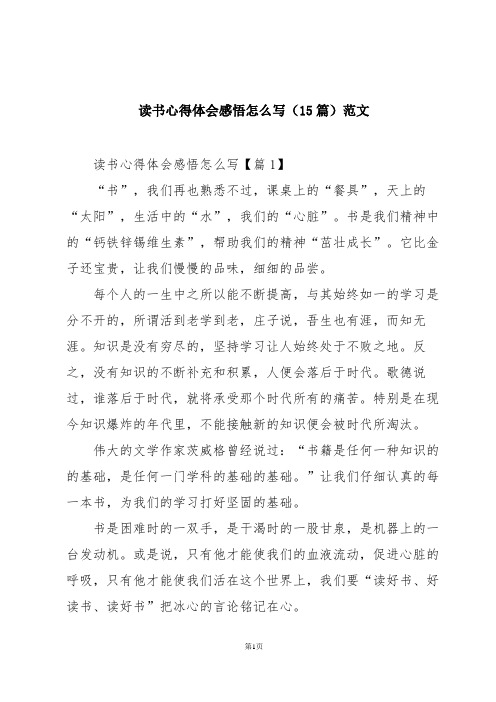 读书心得体会感悟怎么写（15篇）范文

读书心得体会感悟怎么写【篇1】

“书”，我们再也熟悉不过，课桌上的“餐具”，天上的“太阳”，生活中的“水”，我们的“心脏”。书是我们精神中的“钙铁锌锡维生素”，帮助我们的精神“茁壮成长”。它比金子还宝贵，让我们慢慢的品味，细细的品尝。

每个人的一生中之所以能不断提高，与其始终如一的学习是分不开的，所谓活到老学到老，庄子说，吾生也有涯，而知无涯。知识是没有穷尽的，坚持学习让人始终处于不败之地。反之，没有知识的不断补充和积累，人便会落后于时代。歌德说过，谁落后于时代，就将承受那个时代所有的痛苦。特别是在现今知识爆炸的年代里，不能接触新的知识便会被时代所淘汰。

伟大的文学作家茨威格曾经说过：“书籍是任何一种知识的的基础，是任何一门学科的基础的基础。”让我们仔细认真的每一本书，为我们的学习打好坚固的基础。

书是困难时的一双手，是干渴时的一股甘泉，是机器上的一台发动机。或是说，只有他才能使我们的血液流动，促进心脏的呼吸，只有他才能使我们活在这个世界上，我们要“读好书、好读书、读好书”把冰心的言论铭记在心。

第1页